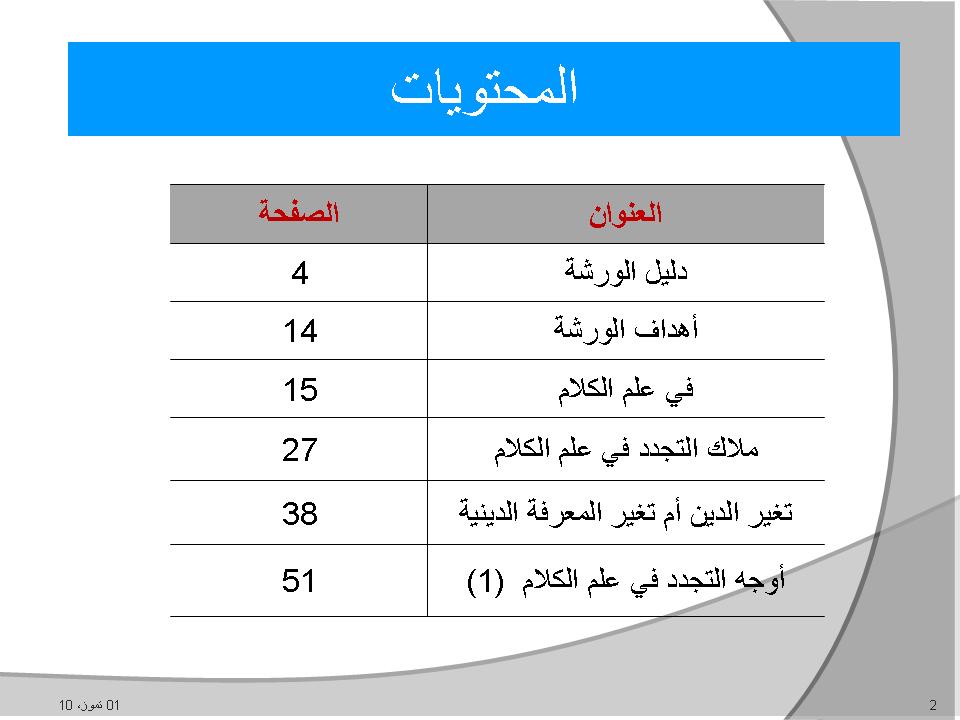 المحتويات

| العنوان | الصفحة |
|---|---|
| دليل الورشة | 4 |
| أهداف الورشة | 14 |
| في علم الكلام | 15 |
| ملاك التجدد في علم الكلام | 27 |
| تغير الدين أم تغير المعرفة الدينية | 38 |
| أوجه التجدد في علم الكلام (1) | 51 |

01 تموز، 10

2